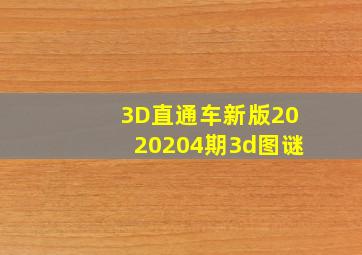 3D直通车新版2020204期3d图谜